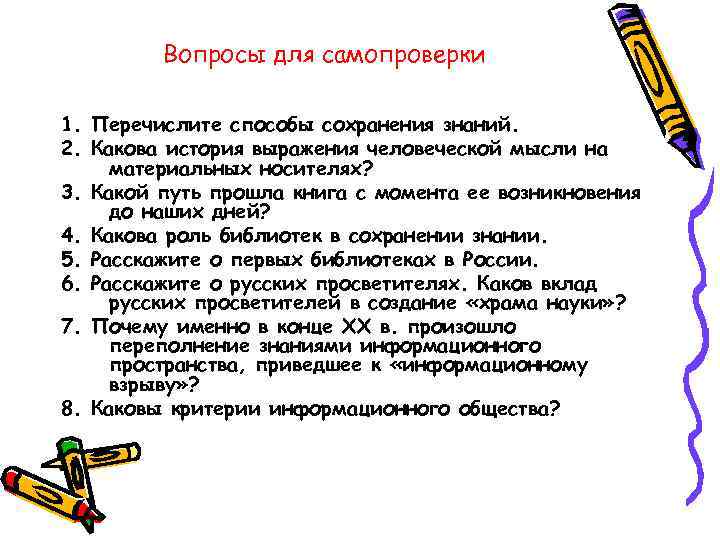 Вопросы для самопроверки

1. Перечислите способы сохранения знаний.
2. Какова история выражения человеческой мысли на материальных носителях?
3. Какой путь прошла книга с момента ее возникновения до наших дней?
4. Какова роль библиотек в сохранении знании.
5. Расскажите о первых библиотеках в России.
6. Расскажите о русских просветителях. Каков вклад русских просветителей в создание «храма науки»?
7. Почему именно в конце XX в. произошло переполнение знаниями информационного пространства, приведшее к «информационному взрыву»?
8. Каковы критерии информационного общества?